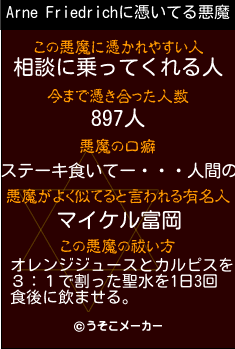 Arne Friedrichに憑いてる悪魔

この悪魔に憑かれやすい人
相談に乗ってくれる人

今まで憑き合った人数
897人

悪魔の口癖
ステーキ食いてー・・・人間の

悪魔がよく似てると言われる有名人
マイケル富岡

この悪魔の祓い方
オレンジジュースとカルピスを３：１で割った聖水を1日3回食後に飲ませる。

©うそこメーカー